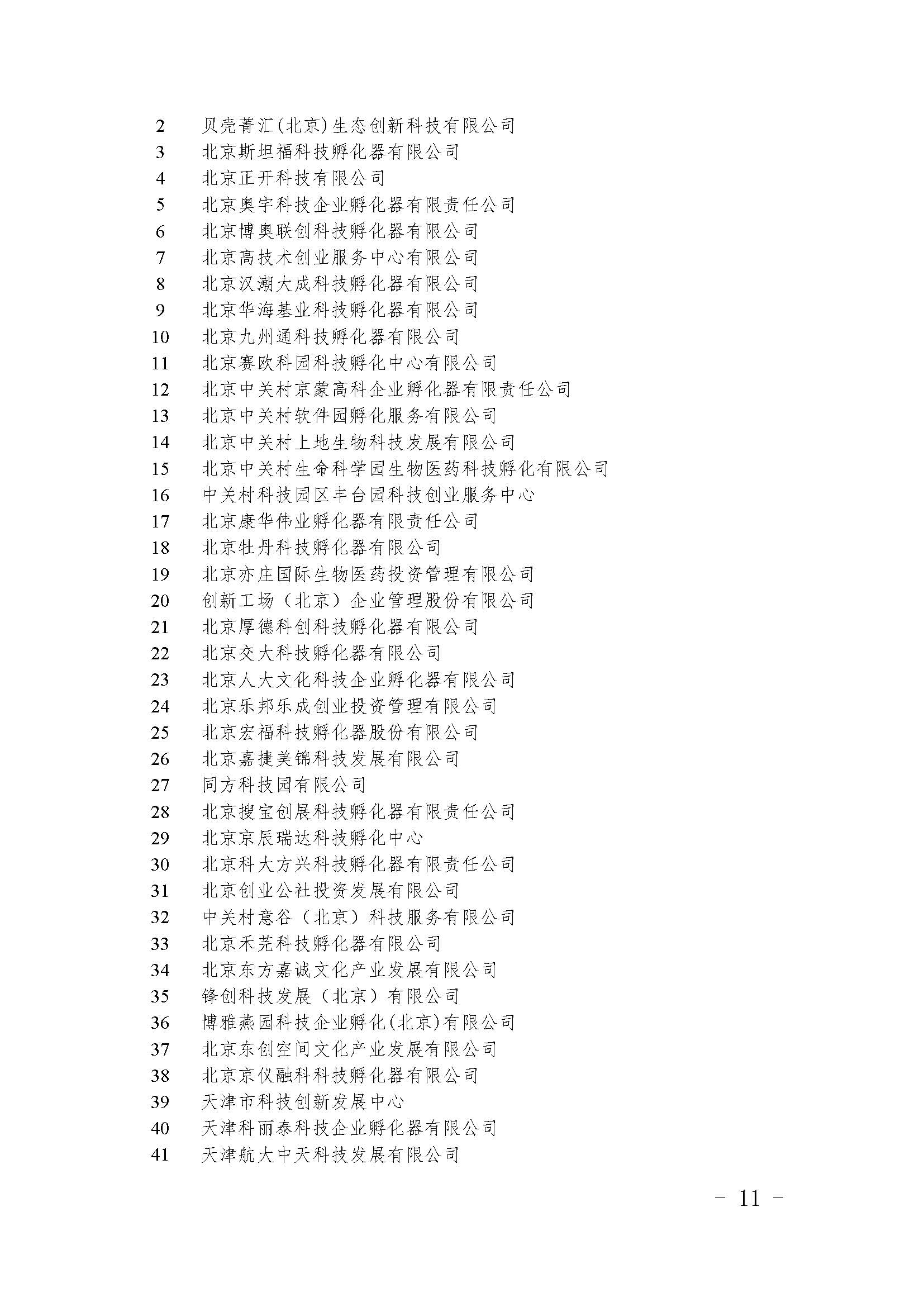 2 贝壳菁汇(北京)生态创新科技有限公司
3 北京斯坦福科技孵化器有限公司
4 北京正开科技有限公司
5 北京奥宇科技企业孵化器有限责任公司
6 北京博奥联创科技孵化器有限公司
7 北京高技术创业服务中心有限公司
8 北京汉潮大成科技孵化器有限公司
9 北京华海基业科技孵化器有限公司
10 北京九州通科技孵化器有限公司
11 北京赛欧科园科技孵化中心有限公司
12 北京中关村京蒙高科企业孵化器有限责任公司
13 北京中关村软件园孵化服务有限公司
14 北京中关村上地生物科技发展有限公司
15 北京中关村生命科学园生物医药科技孵化有限公司
16 中关村科技园区丰台园科技创业服务中心
17 北京康华伟业孵化器有限责任公司
18 北京牡丹科技孵化器有限公司
19 北京亦庄国际生物医药投资管理有限公司
20 创新工场（北京）企业管理股份有限公司
21 北京厚德科创科技孵化器有限公司
22 北京交大科技孵化器有限公司
23 北京人大文化科技企业孵化器有限公司
24 北京乐邦乐成创业投资管理有限公司
25 北京宏福科技孵化器股份有限公司
26 北京嘉捷美锦科技发展有限公司
27 同方科技园有限公司
28 北京搜宝创展科技孵化器有限责任公司
29 北京京辰瑞达科技孵化中心
30 北京科大方兴科技孵化器有限责任公司
31 北京创业公社投资发展有限公司
32 中关村意谷（北京）科技服务有限公司
33 北京禾芫科技孵化器有限公司
34 北京东方嘉诚文化产业发展有限公司
35 锋创科技发展（北京）有限公司
36 博雅燕园科技企业孵化(北京)有限公司
37 北京东创空间文化产业发展有限公司
38 北京京仪融科科技孵化器有限公司
39 天津市科技创新发展中心
40 天津科丽泰科技企业孵化器有限公司
41 天津航大中天科技发展有限公司

- 11 -